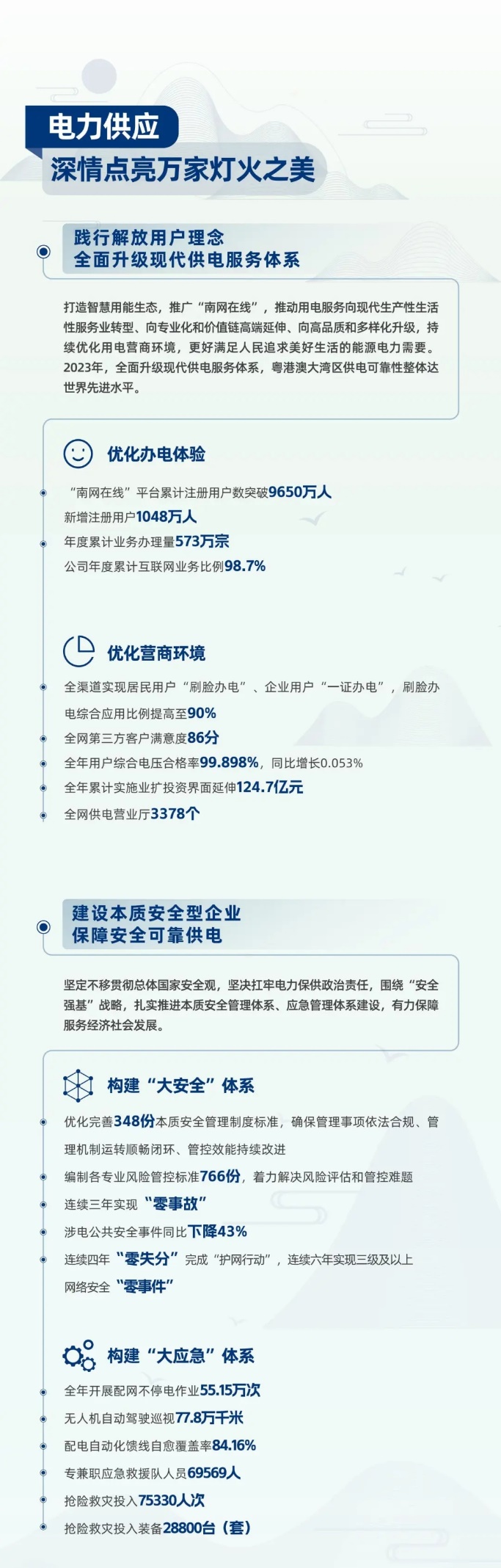 电力供应
深情点亮万家灯火之美

践行解放用户理念
全面升级现代供电服务体系

打造智慧用能生态，推广“南网在线”，推动用电服务向现代生产性生活性服务业转型、向专业化和价值链高端延伸、向高品质和多样化升级，持续优化用电营商环境，更好满足人民追求美好生活的能源电力需要。2023年，全面升级现代供电服务体系，粤港澳大湾区供电可靠性整体达世界先进水平。

优化办电体验

“南网在线”平台累计注册用户数突破9650万人
新增注册用户1048万人
年度累计业务办理量573万宗
公司年度累计互联网业务比例98.7%

优化营商环境

全渠道实现居民用户“刷脸办电”、企业用户“一证办电”，刷脸办电综合应用比例提高至90%
全网第三方客户满意度86分
全年用户综合电压合格率99.898%，同比增长0.053%
全年累计实施业扩投资界面延伸124.7亿元
全网供电营业厅3378个

建设本质安全型企业
保障安全可靠供电

坚定不移贯彻总体国家安全观，坚决扛牢电力保供政治责任，围绕“安全强基”战略，扎实推进本质安全管理体系、应急管理体系建设，有力保障服务经济社会发展。

构建“大安全”体系

优化完善348份本质安全管理制度标准，确保管理事项依法合规、管理机制运转顺畅闭环、管控效能持续改进
编制各专业风险管控标准766份，着力解决风险评估和管控难题
连续三年实现“零事故”
涉电公共安全事件同比下降43%
连续四年“零失分”完成“护网行动”，连续六年实现三级及以上网络安全“零事件”

构建“大应急”体系

全年开展配网不停电作业55.15万次
无人机自动驾驶巡视77.8万千米
配电自动化馈线自愈覆盖率84.16%
专兼职应急救援队人员69569人
抢险救灾投入75330人次
抢险救灾投入装备28800台（套）